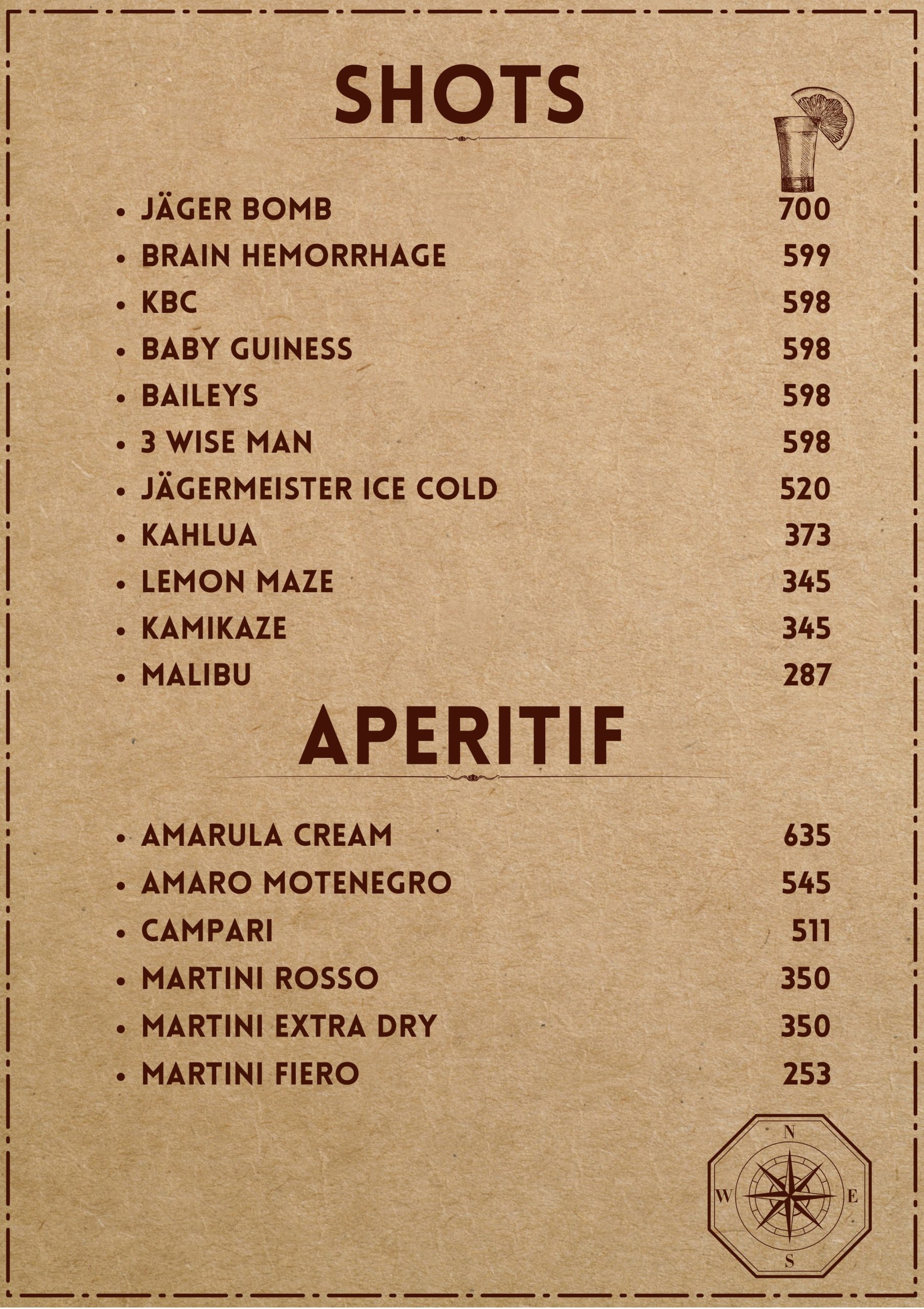 SHOTS

- JÄGER BOMB 700
- BRAIN HEMORRHAGE 599
- KBC 598
- BABY GUINESS 598
- BAILEYS 598
- 3 WISE MAN 598
- JÄGERMEISTER ICE COLD 520
- KAHLUA 373
- LEMON MAZE 345
- KAMIKAZE 345
- MALIBU 287

APERITIF

- AMARULA CREAM 635
- AMARO MOTENEGRO 545
- CAMPARI 511
- MARTINI ROSSO 350
- MARTINI EXTRA DRY 350
- MARTINI FIERO 253

N
W E
S